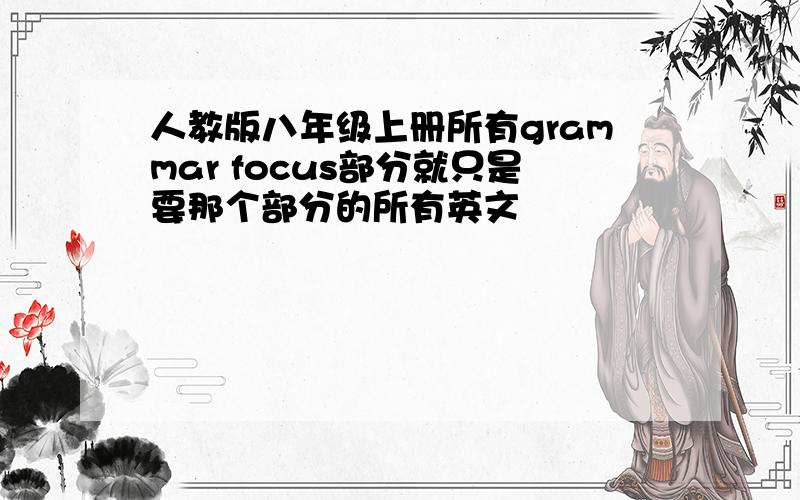 人教版八年级上册所有grammar focus部分就只是要那个部分的所有英文